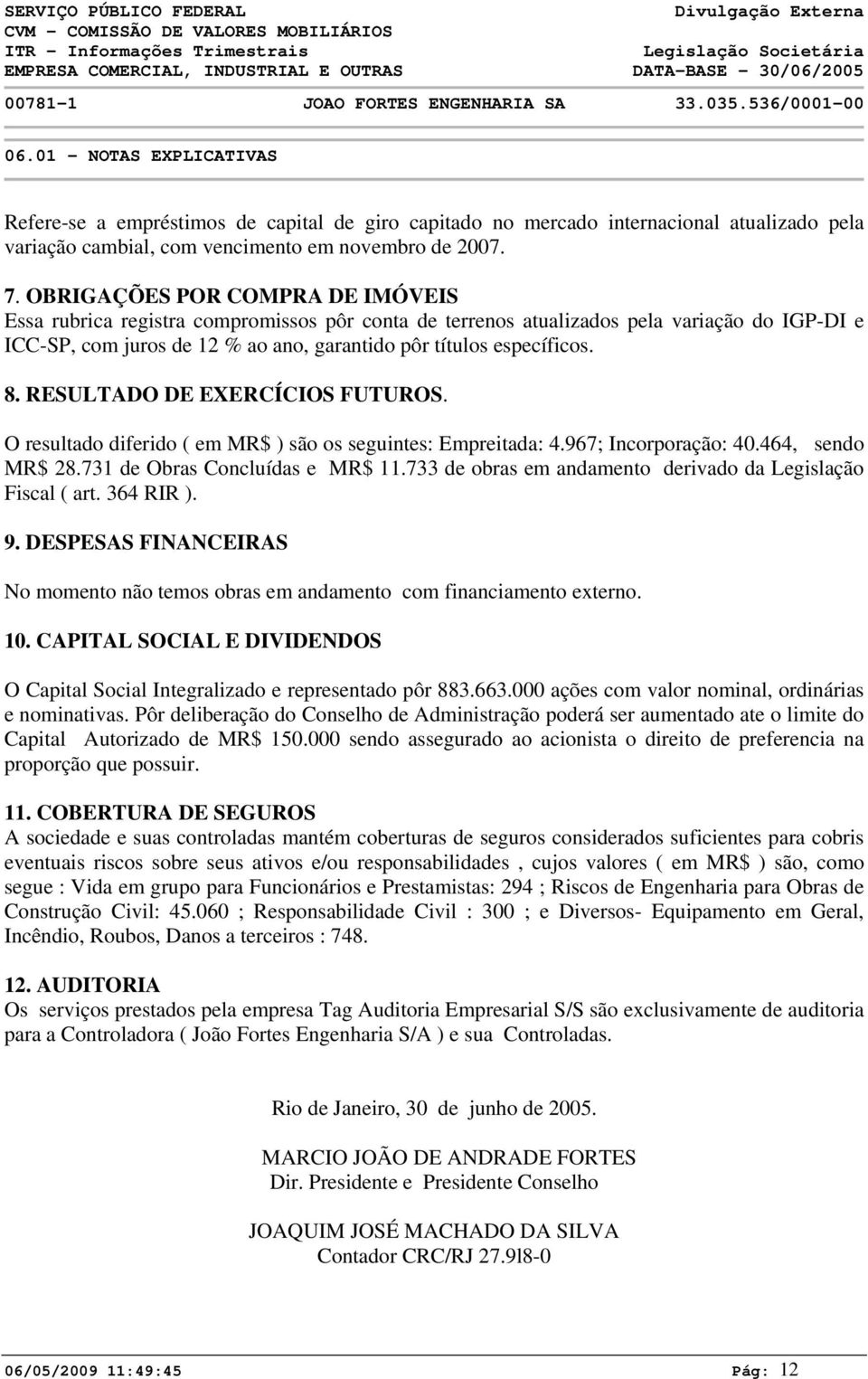 SERVIÇO PÚBLICO FEDERAL
CVM - COMISSÃO DE VALORES MOBILIÁRIOS
ITR - Informações Trimestrais
EMPRESA COMERCIAL, INDUSTRIAL E OUTRAS

Divulgação Externa
Legislação Societária
DATA-BASE - 30/06/2005

00781-1 JOAO FORTES ENGENHARIA SA 33.035.536/0001-00

06.01 - NOTAS EXPLICATIVAS

Refere-se a empréstimos de capital de giro capitado no mercado internacional atualizado pela variação cambial, com vencimento em novembro de 2007.

7. OBRIGAÇÕES POR COMPRA DE IMÓVEIS
Essa rubrica registra compromissos pôr conta de terrenos atualizados pela variação do IGP-DI e ICC-SP, com juros de 12 % ao ano, garantido pôr títulos específicos.

8. RESULTADO DE EXERCÍCIOS FUTUROS.

O resultado diferido ( em MR$ ) são os seguintes: Empreitada: 4.967; Incorporação: 40.464, sendo MR$ 28.731 de Obras Concluídas e MR$ 11.733 de obras em andamento derivado da Legislação Fiscal ( art. 364 RIR ).

9. DESPESAS FINANCEIRAS

No momento não temos obras em andamento com financiamento externo.

10. CAPITAL SOCIAL E DIVIDENDOS

O Capital Social Integralizado e representado pôr 883.663.000 ações com valor nominal, ordinárias e nominativas. Pôr deliberação do Conselho de Administração poderá ser aumentado ate o limite do Capital Autorizado de MR$ 150.000 sendo assegurado ao acionista o direito de preferencia na proporção que possuir.

11. COBERTURA DE SEGUROS
A sociedade e suas controladas mantém coberturas de seguros considerados suficientes para cobris eventuais riscos sobre seus ativos e/ou responsabilidades , cujos valores ( em MR$ ) são, como segue : Vida em grupo para Funcionários e Prestamistas: 294 ; Riscos de Engenharia para Obras de Construção Civil: 45.060 ; Responsabilidade Civil : 300 ; e Diversos- Equipamento em Geral, Incêndio, Roubos, Danos a terceiros : 748.

12. AUDITORIA
Os serviços prestados pela empresa Tag Auditoria Empresarial S/S são exclusivamente de auditoria para a Controladora ( João Fortes Engenharia S/A ) e sua Controladas.

Rio de Janeiro, 30 de junho de 2005.

MARCIO JOÃO DE ANDRADE FORTES
Dir. Presidente e Presidente Conselho

JOAQUIM JOSÉ MACHADO DA SILVA
Contador CRC/RJ 27.9l8-0

06/05/2009 11:49:45 Pág: 12